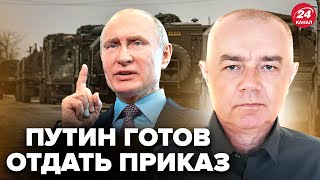 24 КАНАЛ

ПУТИН ГОТОВ ОТДАТЬ ПРИКАЗ